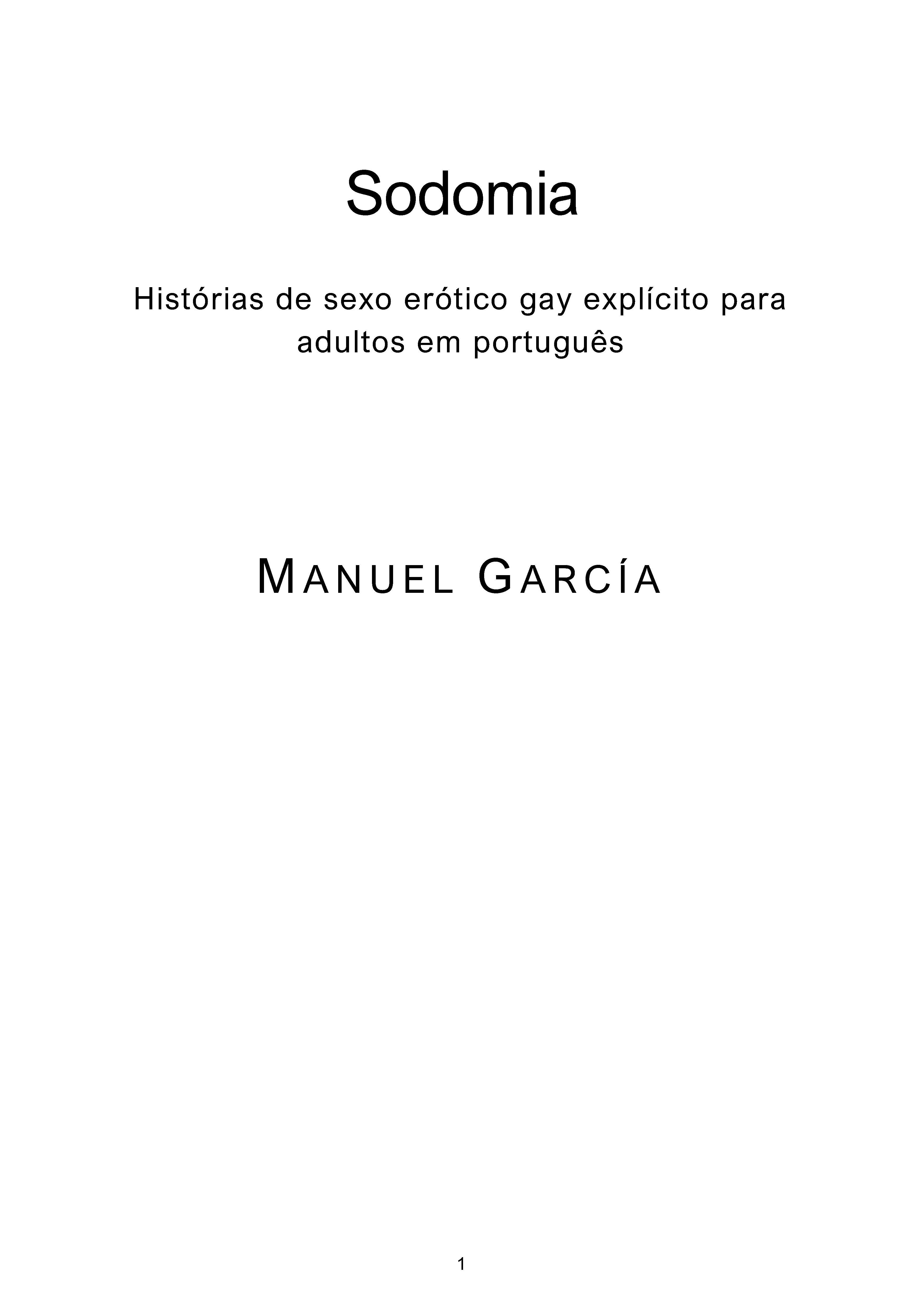 Sodomia

Histórias de sexo erótico gay explícito para adultos em português

MANUEL GARCÍA

1